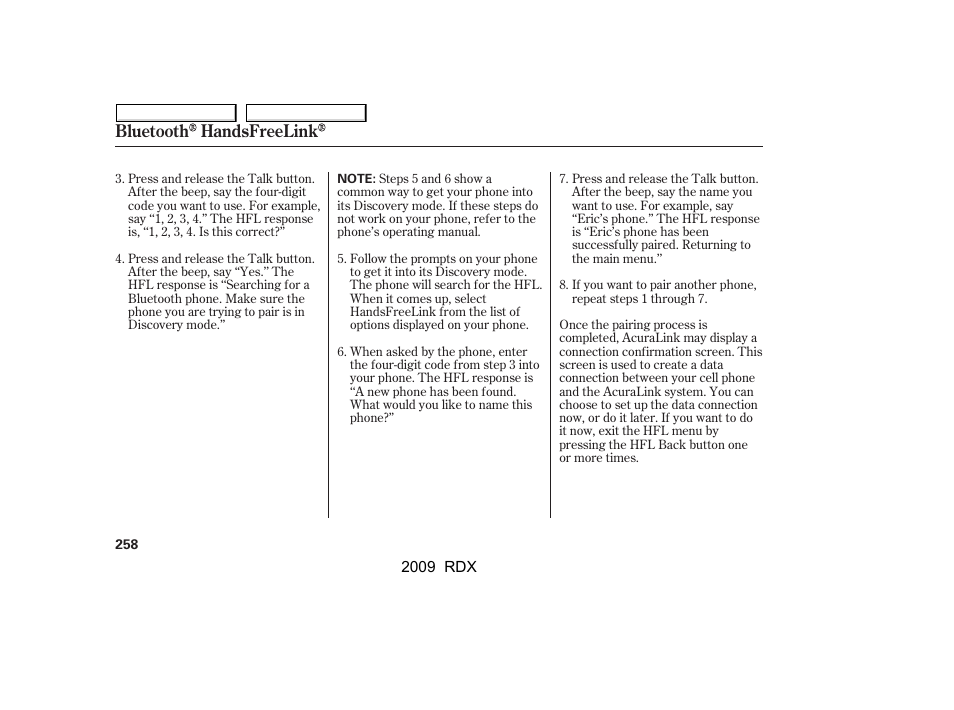 Bluetooth® HandsFreeLink®

3. Press and release the Talk button. After the beep, say the four-digit code you want to use. For example, say “1, 2, 3, 4.” The HFL response is, “1, 2, 3, 4. Is this correct?”

4. Press and release the Talk button. After the beep, say “Yes.” The HFL response is “Searching for a Bluetooth phone. Make sure the phone you are trying to pair is in Discovery mode.”

NOTE: Steps 5 and 6 show a common way to get your phone into its Discovery mode. If these steps do not work on your phone, refer to the phone’s operating manual.

5. Follow the prompts on your phone to get it into its Discovery mode. The phone will search for the HFL. When it comes up, select HandsFreeLink from the list of options displayed on your phone.

6. When asked by the phone, enter the four-digit code from step 3 into your phone. The HFL response is “A new phone has been found. What would you like to name this phone?”

7. Press and release the Talk button. After the beep, say the name you want to use. For example, say “Eric’s phone.” The HFL response is “Eric’s phone has been successfully paired. Returning to the main menu.”

8. If you want to pair another phone, repeat steps 1 through 7.

Once the pairing process is completed, AcuraLink may display a connection confirmation screen. This screen is used to create a data connection between your cell phone and the AcuraLink system. You can choose to set up the data connection now, or do it later. If you want to do it now, exit the HFL menu by pressing the HFL Back button one or more times.

258

2009 RDX